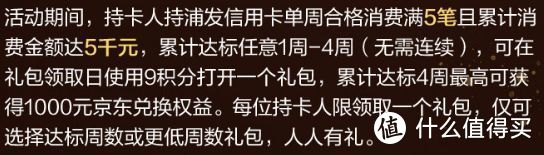 活动期间，持卡人持浦发信用卡单周合格消费满5笔且累计消费金额达5千元，累计达标任意1周-4周（无需连续），可在礼包领取日使用9积分打开一个礼包，累计达标4周最高可获得1000元京东兑换权益。每位持卡人限领取一个礼包，仅可选择达标周数或更低周数礼包，人人有礼。

值 什么值得买